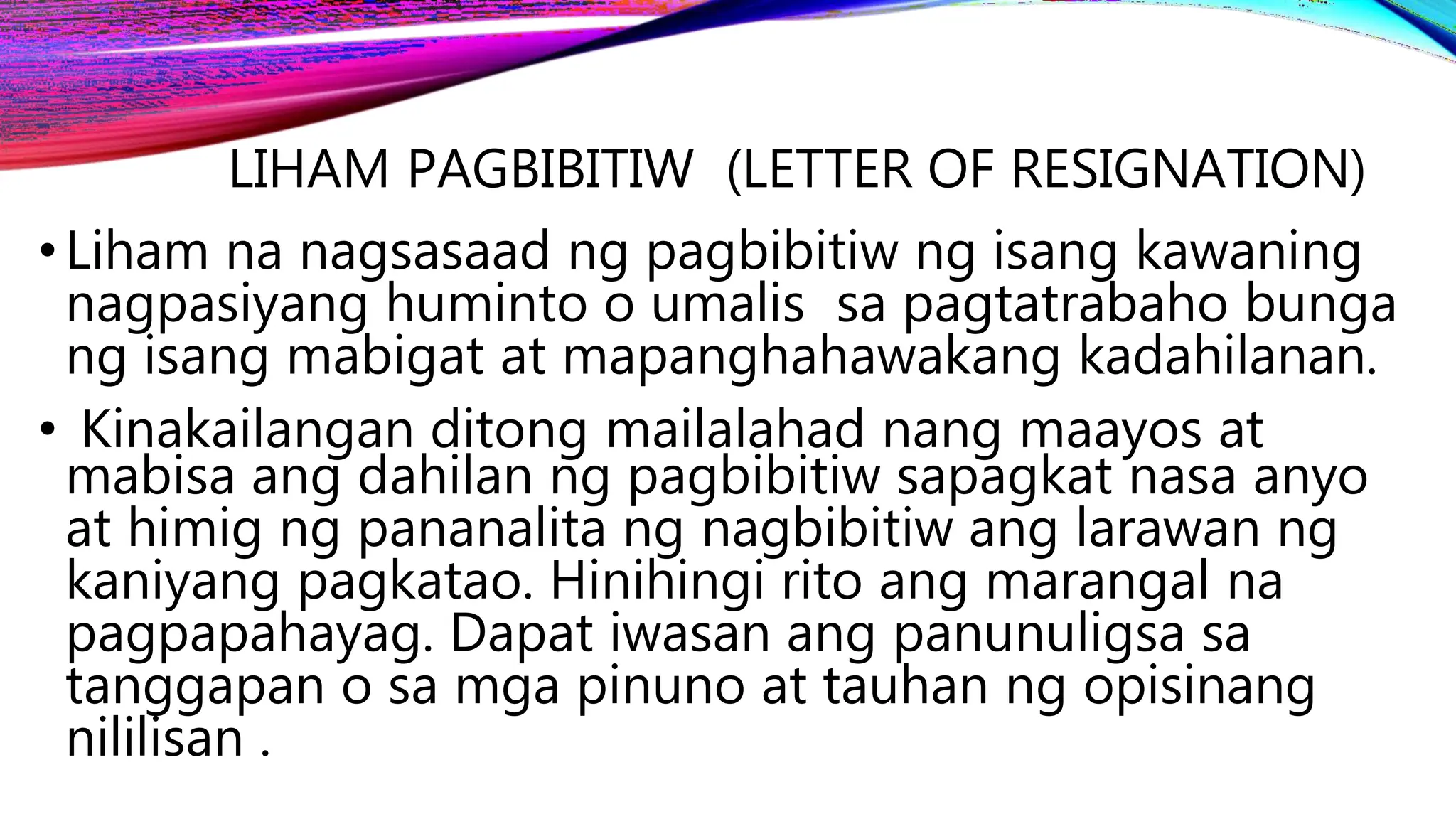 LIHAM PAGBIBITIW (LETTER OF RESIGNATION)

• Liham na nagsasaad ng pagbibitiw ng isang kawaning nagpasiyang huminto o umalis sa pagtatrabaho bunga ng isang mabigat at mapanghahawakang kadahilanan.

• Kinakailangan ditong mailalahad nang maayos at mabisa ang dahilan ng pagbibitiw sapagkat nasa anyo at himig ng pananalita ng nagbibitiw ang larawan ng kaniyang pagkatao. Hinihingi rito ang marangal na pagpapahayag. Dapat iwasan ang panunuligsa sa tanggapan o sa mga pinuno at tauhan ng opisinang nililisan .